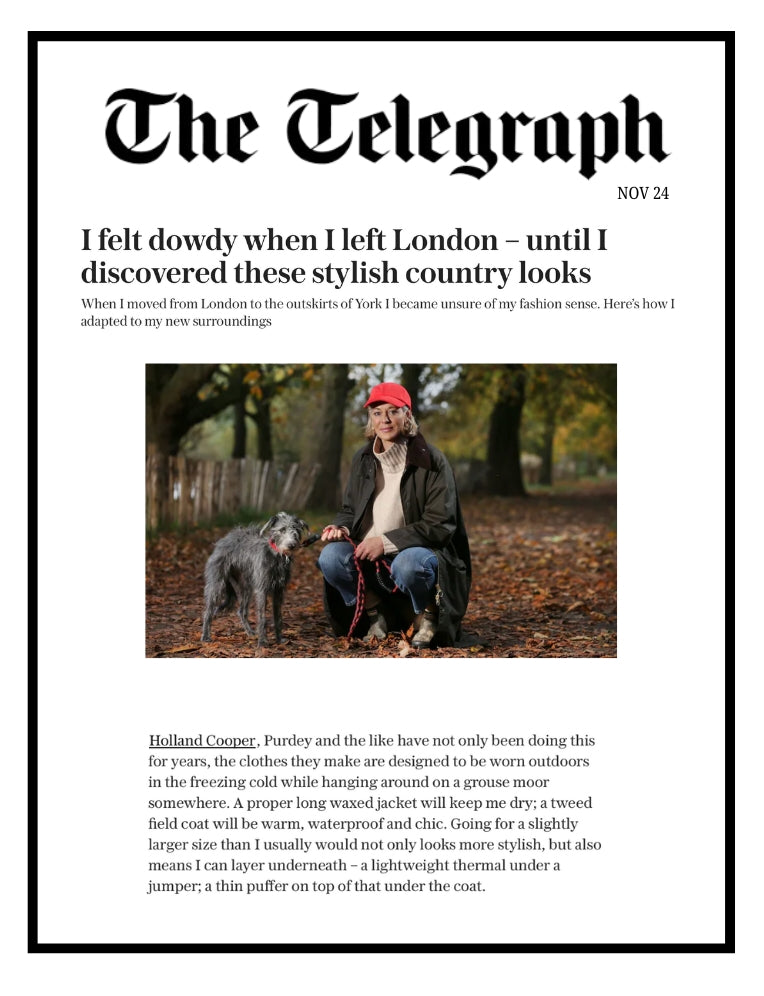 The Telegraph

NOV 24

I felt dowdy when I left London – until I discovered these stylish country looks

When I moved from London to the outskirts of York I became unsure of my fashion sense. Here's how I adapted to my new surroundings

Holland Cooper, Purdey and the like have not only been doing this for years, the clothes they make are designed to be worn outdoors in the freezing cold while hanging around on a grouse moor somewhere. A proper long waxed jacket will keep me dry; a tweed field coat will be warm, waterproof and chic. Going for a slightly larger size than I usually would not only looks more stylish, but also means I can layer underneath – a lightweight thermal under a jumper; a thin puffer on top of that under the coat.